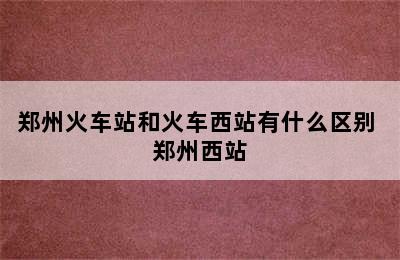 郑州火车站和火车西站有什么区别 郑州西站